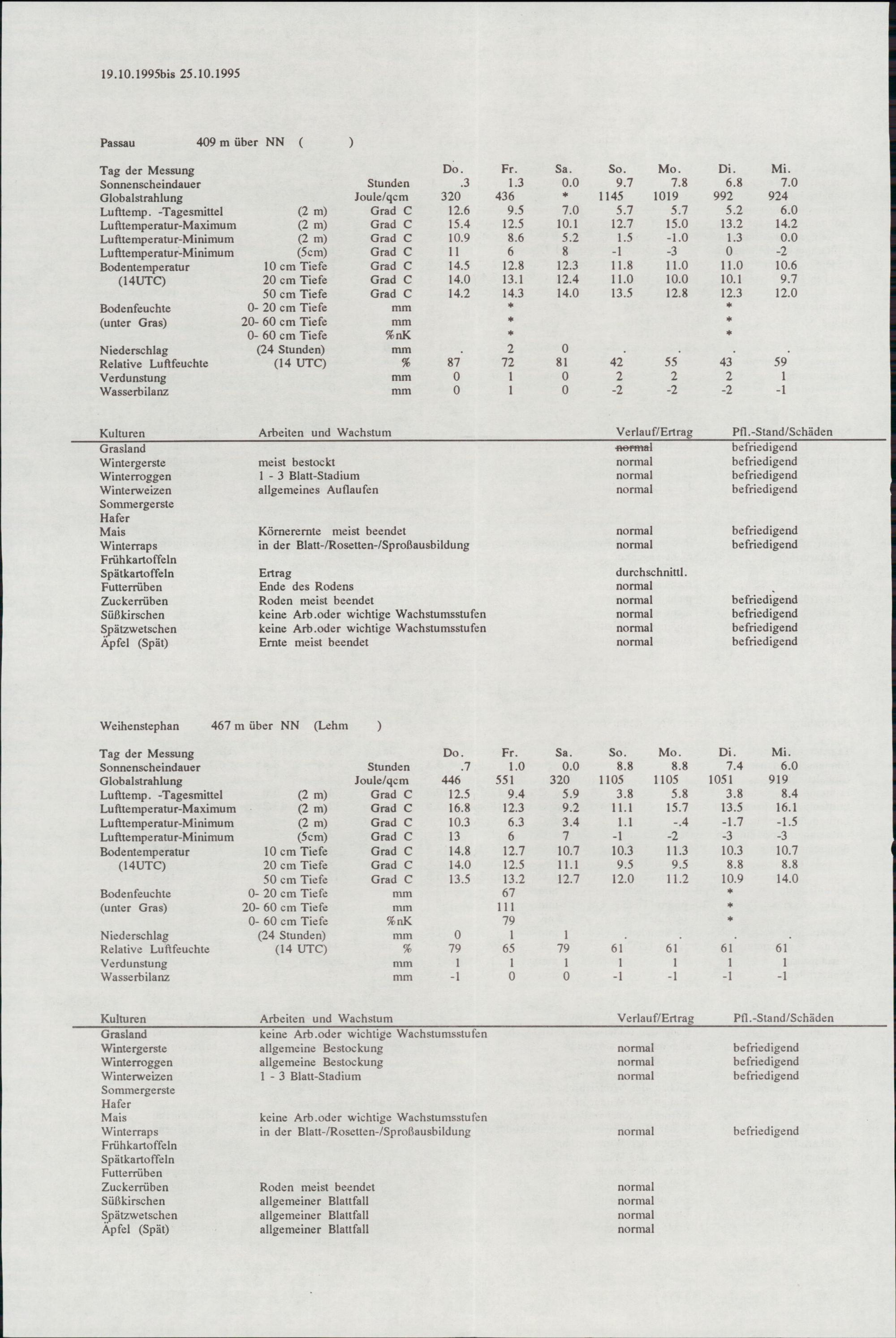 19.10.1995bis 25.10.1995

Passau 409 m über NN ( )

| Tag der Messung | | | Do. | Fr. | Sa. | So. | Mo. | Di. | Mi. |
|---|---|---|---|---|---|---|---|---|---|
| Sonnenscheindauer | | Stunden | .3 | 1.3 | 0.0 | 9.7 | 7.8 | 6.8 | 7.0 |
| Globalstrahlung | | Joule/qcm | 320 | 436 | * | 1145 | 1019 | 992 | 924 |
| Lufttemp. -Tagesmittel | (2 m) | Grad C | 12.6 | 9.5 | 7.0 | 5.7 | 5.7 | 5.2 | 6.0 |
| Lufttemperatur-Maximum | (2 m) | Grad C | 15.4 | 12.5 | 10.1 | 12.7 | 15.0 | 13.2 | 14.2 |
| Lufttemperatur-Minimum | (2 m) | Grad C | 10.9 | 8.6 | 5.2 | 1.5 | -1.0 | 1.3 | 0.0 |
| Lufttemperatur-Minimum | (5cm) | Grad C | 11 | 6 | 8 | -1 | -3 | 0 | -2 |
| Bodentemperatur | 10 cm Tiefe | Grad C | 14.5 | 12.8 | 12.3 | 11.8 | 11.0 | 11.0 | 10.6 |
| (14UTC) | 20 cm Tiefe | Grad C | 14.0 | 13.1 | 12.4 | 11.0 | 10.0 | 10.1 | 9.7 |
| | 50 cm Tiefe | Grad C | 14.2 | 14.3 | 14.0 | 13.5 | 12.8 | 12.3 | 12.0 |
| Bodenfeuchte | 0- 20 cm Tiefe | mm | | * | | | | * | |
| (unter Gras) | 20- 60 cm Tiefe | mm | | * | | | | * | |
| | 0- 60 cm Tiefe | %nK | | * | | | | * | |
| Niederschlag | (24 Stunden) | mm | . | 2 | 0 | . | . | . | . |
| Relative Luftfeuchte | (14 UTC) | % | 87 | 72 | 81 | 42 | 55 | 43 | 59 |
| Verdunstung | | mm | 0 | 1 | 0 | 2 | 2 | 2 | 1 |
| Wasserbilanz | | mm | 0 | 1 | 0 | -2 | -2 | -2 | -1 |

| Kulturen | Arbeiten und Wachstum | Verlauf/Ertrag | Pfl.-Stand/Schäden |
|---|---|---|---|
| Grasland | | normal | befriedigend |
| Wintergerste | meist bestockt | normal | befriedigend |
| Winterroggen | 1 - 3 Blatt-Stadium | normal | befriedigend |
| Winterweizen | allgemeines Auflaufen | normal | befriedigend |
| Sommergerste | | | |
| Hafer | | | |
| Mais | Körnerernte meist beendet | normal | befriedigend |
| Winterraps | in der Blatt-/Rosetten-/Sproßausbildung | normal | befriedigend |
| Frühkartoffeln | | | |
| Spätkartoffeln | Ertrag | durchschnittl. | |
| Futterrüben | Ende des Rodens | normal | |
| Zuckerrüben | Roden meist beendet | normal | befriedigend |
| Süßkirschen | keine Arb.oder wichtige Wachstumsstufen | normal | befriedigend |
| Spätzwetschen | keine Arb.oder wichtige Wachstumsstufen | normal | befriedigend |
| Äpfel (Spät) | Ernte meist beendet | normal | befriedigend |

Weihenstephan 467 m über NN (Lehm )

| Tag der Messung | | | Do. | Fr. | Sa. | So. | Mo. | Di. | Mi. |
|---|---|---|---|---|---|---|---|---|---|
| Sonnenscheindauer | | Stunden | .7 | 1.0 | 0.0 | 8.8 | 8.8 | 7.4 | 6.0 |
| Globalstrahlung | | Joule/qcm | 446 | 551 | 320 | 1105 | 1105 | 1051 | 919 |
| Lufttemp. -Tagesmittel | (2 m) | Grad C | 12.5 | 9.4 | 5.9 | 3.8 | 5.8 | 3.8 | 8.4 |
| Lufttemperatur-Maximum | (2 m) | Grad C | 16.8 | 12.3 | 9.2 | 11.1 | 15.7 | 13.5 | 16.1 |
| Lufttemperatur-Minimum | (2 m) | Grad C | 10.3 | 6.3 | 3.4 | 1.1 | -.4 | -1.7 | -1.5 |
| Lufttemperatur-Minimum | (5cm) | Grad C | 13 | 6 | 7 | -1 | -2 | -3 | -3 |
| Bodentemperatur | 10 cm Tiefe | Grad C | 14.8 | 12.7 | 10.7 | 10.3 | 11.3 | 10.3 | 10.7 |
| (14UTC) | 20 cm Tiefe | Grad C | 14.0 | 12.5 | 11.1 | 9.5 | 9.5 | 8.8 | 8.8 |
| | 50 cm Tiefe | Grad C | 13.5 | 13.2 | 12.7 | 12.0 | 11.2 | 10.9 | 14.0 |
| Bodenfeuchte | 0- 20 cm Tiefe | mm | | 67 | | | | * | |
| (unter Gras) | 20- 60 cm Tiefe | mm | | 111 | | | | * | |
| | 0- 60 cm Tiefe | %nK | | 79 | | | | * | |
| Niederschlag | (24 Stunden) | mm | 0 | 1 | 1 | . | . | . | . |
| Relative Luftfeuchte | (14 UTC) | % | 79 | 65 | 79 | 61 | 61 | 61 | 61 |
| Verdunstung | | mm | 1 | 1 | 1 | 1 | 1 | 1 | 1 |
| Wasserbilanz | | mm | -1 | 0 | 0 | -1 | -1 | -1 | -1 |

| Kulturen | Arbeiten und Wachstum | Verlauf/Ertrag | Pfl.-Stand/Schäden |
|---|---|---|---|
| Grasland | keine Arb.oder wichtige Wachstumsstufen | | |
| Wintergerste | allgemeine Bestockung | normal | befriedigend |
| Winterroggen | allgemeine Bestockung | normal | befriedigend |
| Winterweizen | 1 - 3 Blatt-Stadium | normal | befriedigend |
| Sommergerste | | | |
| Hafer | | | |
| Mais | keine Arb.oder wichtige Wachstumsstufen | | |
| Winterraps | in der Blatt-/Rosetten-/Sproßausbildung | normal | befriedigend |
| Frühkartoffeln | | | |
| Spätkartoffeln | | | |
| Futterrüben | | | |
| Zuckerrüben | Roden meist beendet | normal | |
| Süßkirschen | allgemeiner Blattfall | normal | |
| Spätzwetschen | allgemeiner Blattfall | normal | |
| Äpfel (Spät) | allgemeiner Blattfall | normal | |